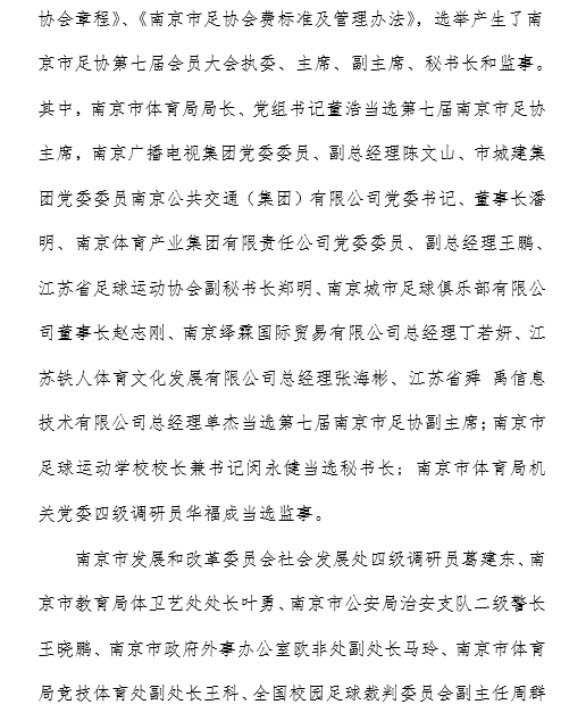 协会章程》、《南京市足协会费标准及管理办法》，选举产生了南京市足协第七届会员大会执委、主席、副主席、秘书长和监事。其中，南京市体育局局长、党组书记董浩当选第七届南京市足协主席，南京广播电视集团党委委员、副总经理陈文山、市城建集团党委委员南京公共交通（集团）有限公司党委书记、董事长潘明、南京体育产业集团有限责任公司党委委员、副总经理王鹏、江苏省足球运动协会副秘书长郑明、南京城市足球俱乐部有限公司董事长赵志刚、南京绛霖国际贸易有限公司总经理丁若妍、江苏铁人体育文化发展有限公司总经理张海彬、江苏省舜 禹信息技术有限公司总经理单杰当选第七届南京市足协副主席；南京市足球运动学校校长兼书记闵永健当选秘书长；南京市体育局机关党委四级调研员华福成当选监事。

南京市发展和改革委员会社会发展处四级调研员葛建东、南京市教育局体卫艺处处长叶勇、南京市公安局治安支队二级警长王晓鹏、南京市政府外事办公室欧非处副处长马玲、南京市体育局竞技体育处副处长王科、全国校园足球裁判委员会副主任周群